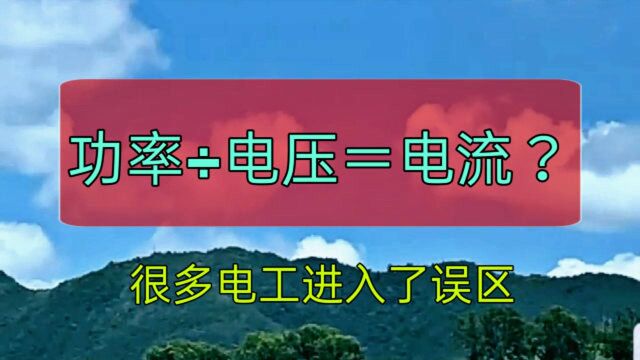 功率÷电压＝电流？

很多电工进入了误区